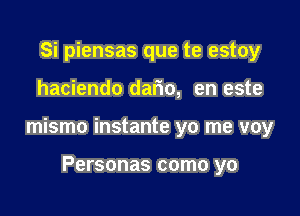 Si piensas que te estoy haciendo daño, en este mismo instante yo me voy

Personas como yo